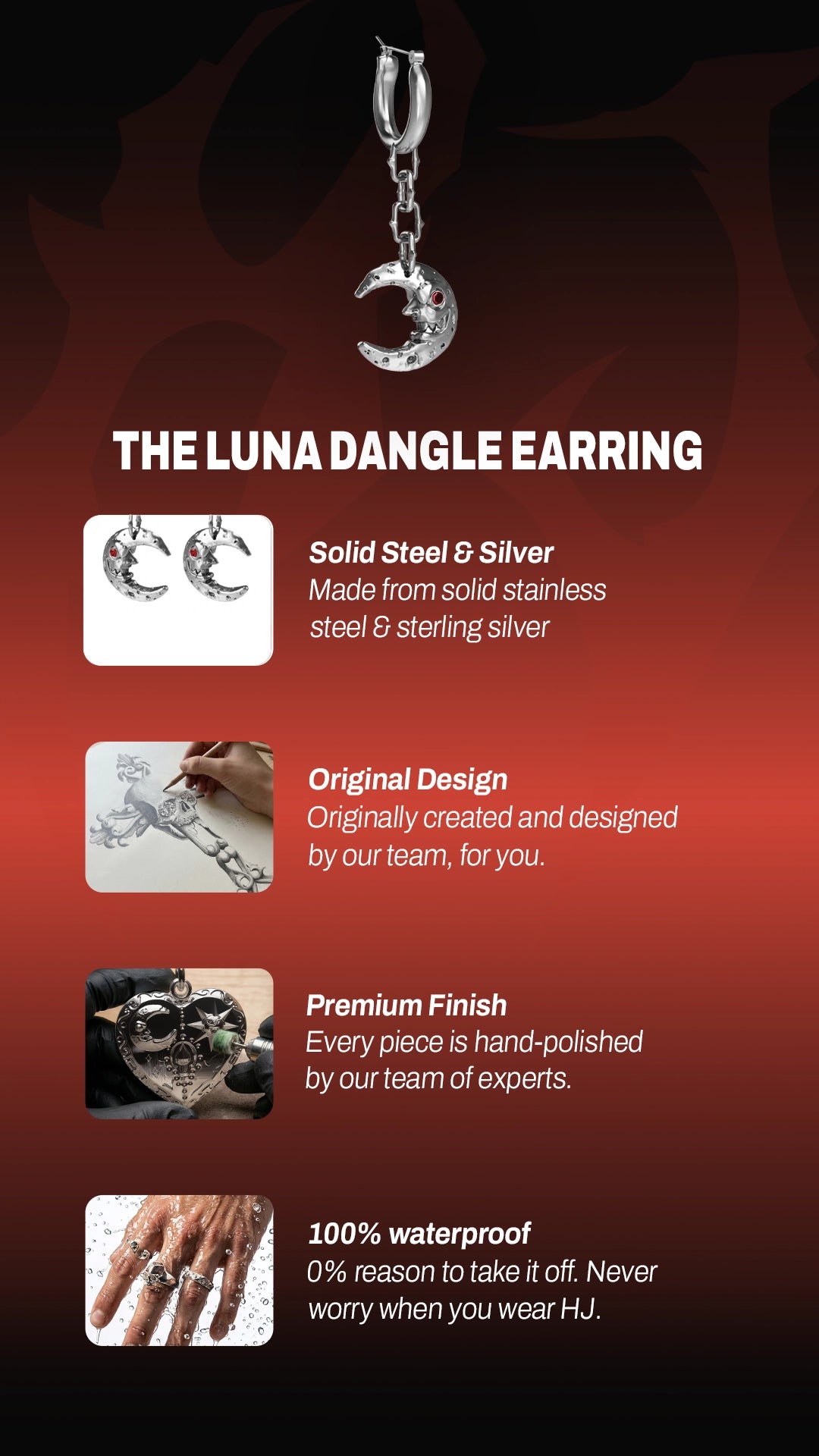 THE LUNA DANGLE EARRING

Solid Steel & Silver
Made from solid stainless steel & sterling silver

Original Design
Originally created and designed by our team, for you.

Premium Finish
Every piece is hand-polished by our team of experts.

100% waterproof
0% reason to take it off. Never worry when you wear HJ.